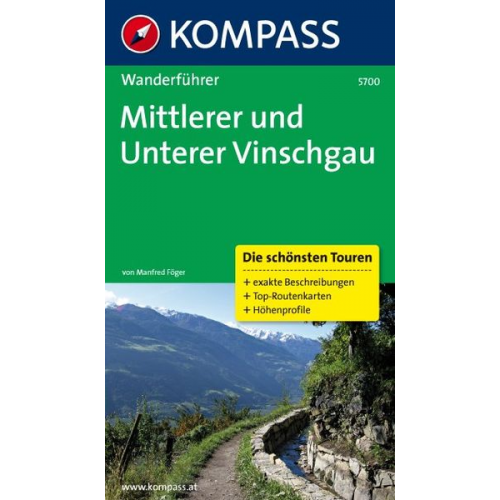 KOMPASS

Wanderführer

5700

Mittlerer und Unterer Vinschgau

von Manfred Föger

Die schönsten Touren

+ exakte Beschreibungen
+ Top-Routenkarten
+ Höhenprofile

www.kompass.at